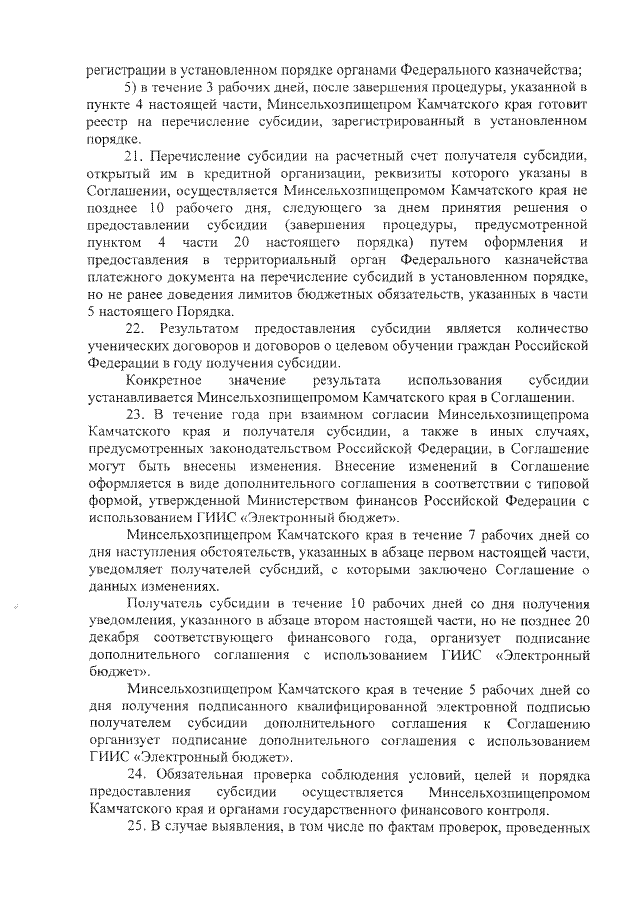 регистрации в установленном порядке органами Федерального казначейства;

5) в течение 3 рабочих дней, после завершения процедуры, указанной в пункте 4 настоящей части, Минсельхозпищепром Камчатского края готовит реестр на перечисление субсидии, зарегистрированный в установленном порядке.

21. Перечисление субсидии на расчетный счет получателя субсидии, открытый им в кредитной организации, реквизиты которого указаны в Соглашении, осуществляется Минсельхозпищепромом Камчатского края не позднее 10 рабочего дня, следующего за днем принятия решения о предоставлении субсидии (завершения процедуры, предусмотренной пунктом 4 части 20 настоящего порядка) путем оформления и предоставления в территориальный орган Федерального казначейства платежного документа на перечисление субсидий в установленном порядке, но не ранее доведения лимитов бюджетных обязательств, указанных в части 5 настоящего Порядка.

22. Результатом предоставления субсидии является количество ученических договоров и договоров о целевом обучении граждан Российской Федерации в году получения субсидии.

Конкретное значение результата использования субсидии устанавливается Минсельхозпищепромом Камчатского края в Соглашении.

23. В течение года при взаимном согласии Минсельхозпищепрома Камчатского края и получателя субсидии, а также в иных случаях, предусмотренных законодательством Российской Федерации, в Соглашение могут быть внесены изменения. Внесение изменений в Соглашение оформляется в виде дополнительного соглашения в соответствии с типовой формой, утвержденной Министерством финансов Российской Федерации с использованием ГИИС «Электронный бюджет».

Минсельхозпищепром Камчатского края в течение 7 рабочих дней со дня наступления обстоятельств, указанных в абзаце первом настоящей части, уведомляет получателей субсидий, с которыми заключено Соглашение о данных изменениях.

Получатель субсидии в течение 10 рабочих дней со дня получения уведомления, указанного в абзаце втором настоящей части, но не позднее 20 декабря соответствующего финансового года, организует подписание дополнительного соглашения с использованием ГИИС «Электронный бюджет».

Минсельхозпищепром Камчатского края в течение 5 рабочих дней со дня получения подписанного квалифицированной электронной подписью получателем субсидии дополнительного соглашения к Соглашению организует подписание дополнительного соглашения с использованием ГИИС «Электронный бюджет».

24. Обязательная проверка соблюдения условий, целей и порядка предоставления субсидии осуществляется Минсельхозпищепромом Камчатского края и органами государственного финансового контроля.

25. В случае выявления, в том числе по фактам проверок, проведенных